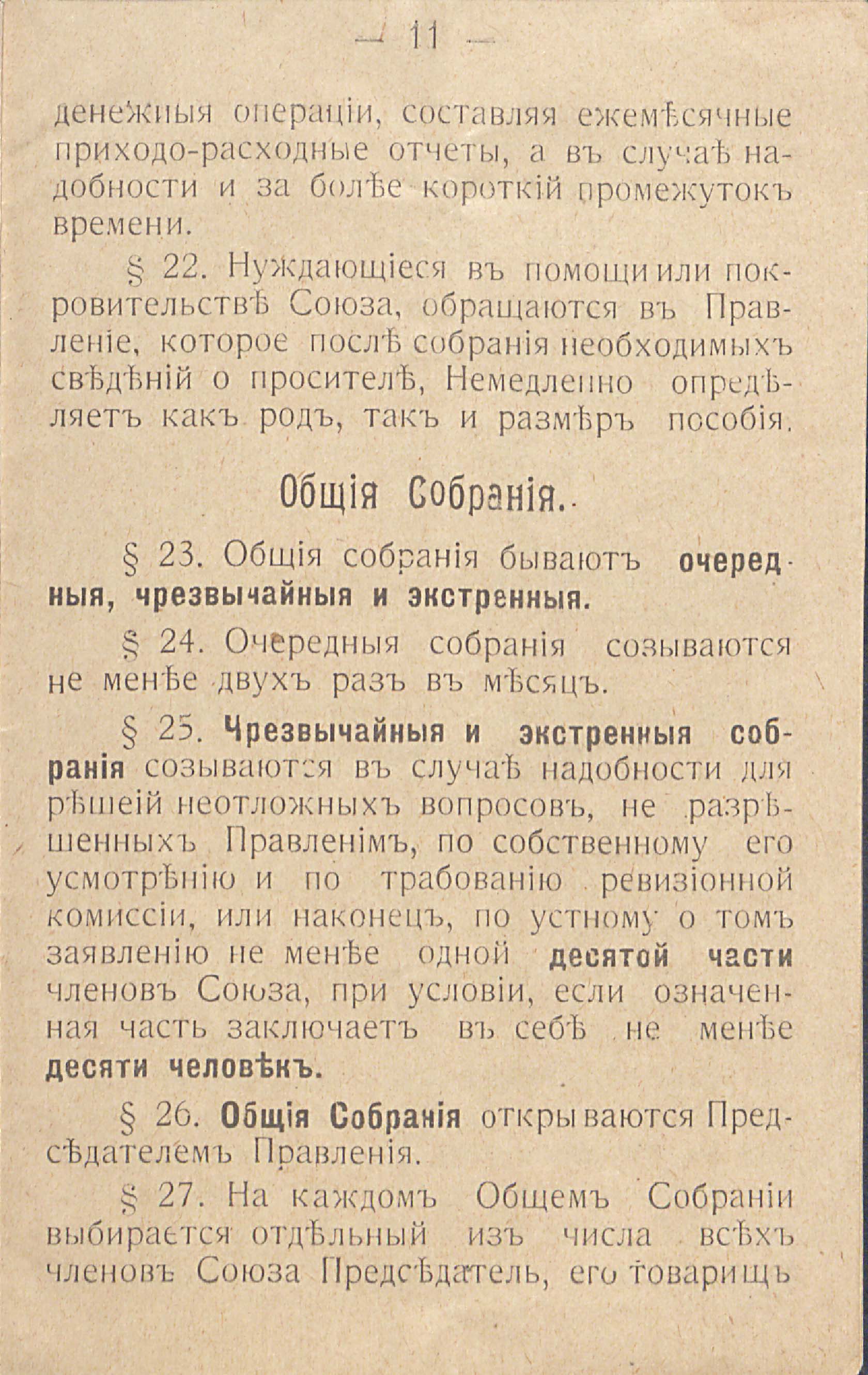 — 11 —

денежныя операціи, составляя ежемѣсячные приходо-расходные отчеты, а въ случаѣ надобности и за болѣе короткій промежутокъ времени.

§ 22. Нуждающіеся въ помощи или покровительствѣ Союза, обращаются въ Правленіе, которое послѣ собранія необходимыхъ свѣдѣній о просителѣ, Немедленно опредѣляетъ какъ родъ, такъ и размѣръ пособія.

Общія Собранія.

§ 23. Общія собранія бываютъ очередныя, чрезвычайныя и экстренныя.

§ 24. Очередныя собранія созываются не менѣе двухъ разъ въ мѣсяцъ.

§ 25. Чрезвычайныя и экстренныя собранія созываются въ случаѣ надобности для рѣшеій неотложныхъ вопросовъ, не разрѣшенныхъ Правленімъ, по собственному его усмотрѣнію и по трабованію ревизіонной комиссіи, или наконецъ, по устному о томъ заявленію не менѣе одной десятой части членовъ Союза, при условіи, если означенная часть заключаетъ въ себѣ не менѣе десяти человѣкъ.

§ 26. Общія Собранія открываются Предсѣдателемъ Правленія.

§ 27. На каждомъ Общемъ Собраніи выбирается отдѣльный изъ числа всѣхъ членовъ Союза Предсѣдатель, его товарищъ